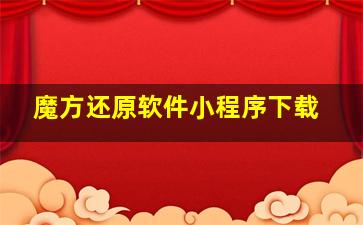 魔方还原软件小程序下载